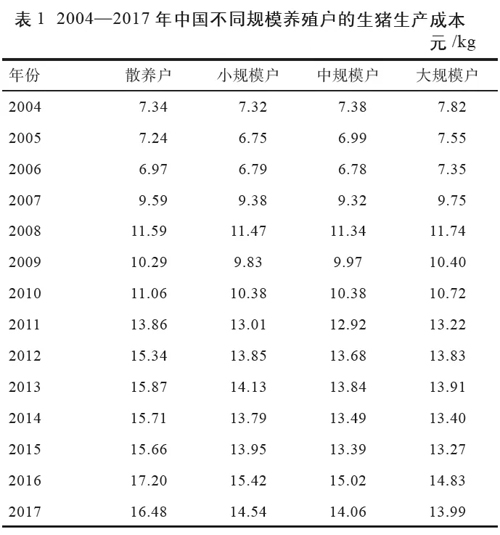 表 1 2004—2017 年中国不同规模养殖户的生猪生产成本
元 /kg

| 年份 | 散养户 | 小规模户 | 中规模户 | 大规模户 |
|---|---|---|---|---|
| 2004 | 7.34 | 7.32 | 7.38 | 7.82 |
| 2005 | 7.24 | 6.75 | 6.99 | 7.55 |
| 2006 | 6.97 | 6.79 | 6.78 | 7.35 |
| 2007 | 9.59 | 9.38 | 9.32 | 9.75 |
| 2008 | 11.59 | 11.47 | 11.34 | 11.74 |
| 2009 | 10.29 | 9.83 | 9.97 | 10.40 |
| 2010 | 11.06 | 10.38 | 10.38 | 10.72 |
| 2011 | 13.86 | 13.01 | 12.92 | 13.22 |
| 2012 | 15.34 | 13.85 | 13.68 | 13.83 |
| 2013 | 15.87 | 14.13 | 13.84 | 13.91 |
| 2014 | 15.71 | 13.79 | 13.49 | 13.40 |
| 2015 | 15.66 | 13.95 | 13.39 | 13.27 |
| 2016 | 17.20 | 15.42 | 15.02 | 14.83 |
| 2017 | 16.48 | 14.54 | 14.06 | 13.99 |